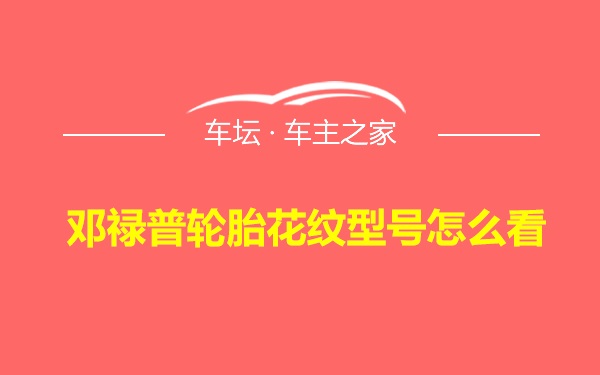 车坛 · 车主之家

邓禄普轮胎花纹型号怎么看